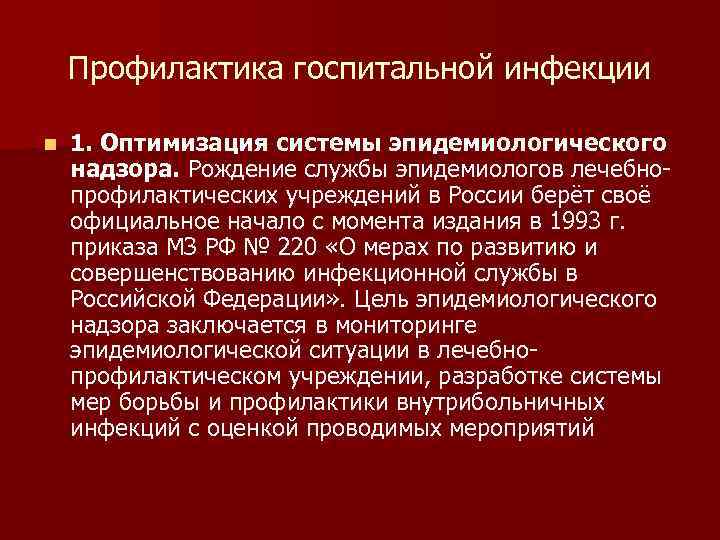 Профилактика госпитальной инфекции

1. Оптимизация системы эпидемиологического надзора. Рождение службы эпидемиологов лечебно-профилактических учреждений в России берёт своё официальное начало с момента издания в 1993 г. приказа МЗ РФ № 220 «О мерах по развитию и совершенствованию инфекционной службы в Российской Федерации». Цель эпидемиологического надзора заключается в мониторинге эпидемиологической ситуации в лечебно-профилактическом учреждении, разработке системы мер борьбы и профилактики внутрибольничных инфекций с оценкой проводимых мероприятий